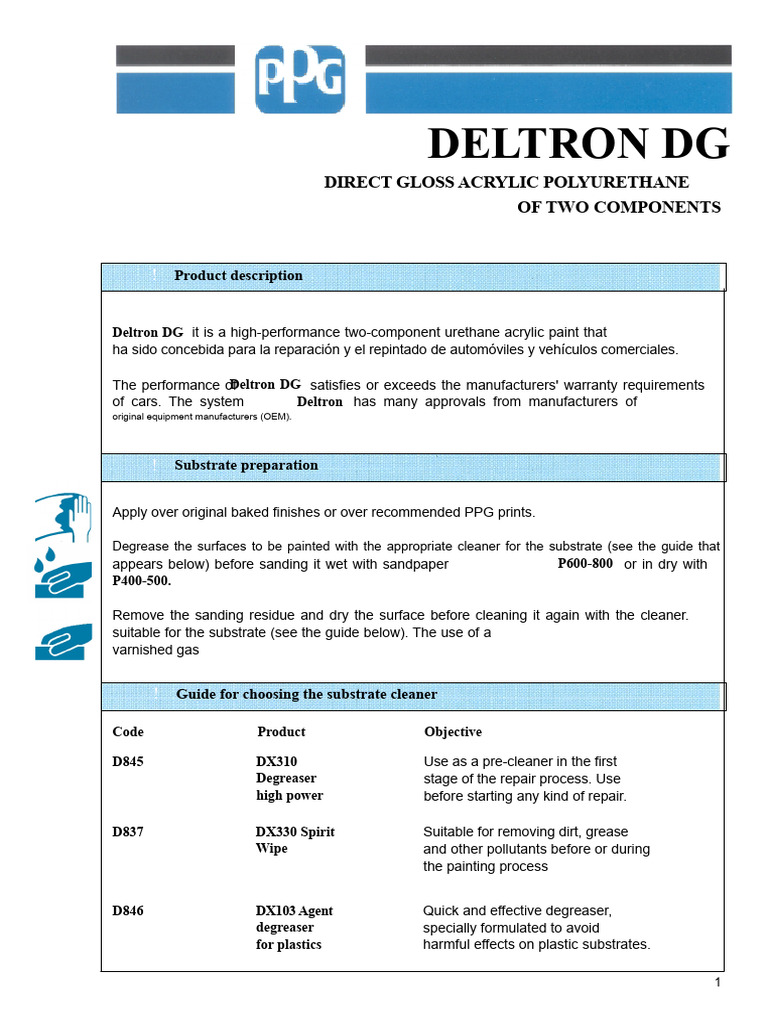 PPG

DELTRON DG

DIRECT GLOSS ACRYLIC POLYURETHANE
OF TWO COMPONENTS

Product description

Deltron DG it is a high-performance two-component urethane acrylic paint that ha sido concebida para la reparación y el repintado de automóviles y vehículos comerciales.

The performance of Deltron DG satisfies or exceeds the manufacturers' warranty requirements of cars. The system Deltron has many approvals from manufacturers of original equipment manufacturers (OEM).

Substrate preparation

Apply over original baked finishes or over recommended PPG prints.

Degrease the surfaces to be painted with the appropriate cleaner for the substrate (see the guide that appears below) before sanding it wet with sandpaper P600-800 or in dry with P400-500.

Remove the sanding residue and dry the surface before cleaning it again with the cleaner. suitable for the substrate (see the guide below). The use of a varnished gas

Guide for choosing the substrate cleaner

| Code | Product | Objective |
|---|---|---|
| D845 | DX310 Degreaser high power | Use as a pre-cleaner in the first stage of the repair process. Use before starting any kind of repair. |
| D837 | DX330 Spirit Wipe | Suitable for removing dirt, grease and other pollutants before or during the painting process |
| D846 | DX103 Agent degreaser for plastics | Quick and effective degreaser, specially formulated to avoid harmful effects on plastic substrates. |

1